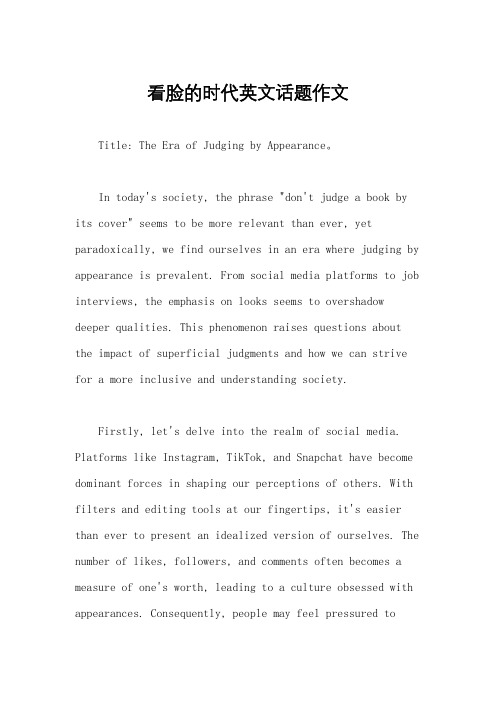 看脸的时代英文话题作文

Title: The Era of Judging by Appearance。

In today's society, the phrase "don't judge a book by its cover" seems to be more relevant than ever, yet paradoxically, we find ourselves in an era where judging by appearance is prevalent. From social media platforms to job interviews, the emphasis on looks seems to overshadow deeper qualities. This phenomenon raises questions about the impact of superficial judgments and how we can strive for a more inclusive and understanding society.

Firstly, let's delve into the realm of social media. Platforms like Instagram, TikTok, and Snapchat have become dominant forces in shaping our perceptions of others. With filters and editing tools at our fingertips, it's easier than ever to present an idealized version of ourselves. The number of likes, followers, and comments often becomes a measure of one's worth, leading to a culture obsessed with appearances. Consequently, people may feel pressured to